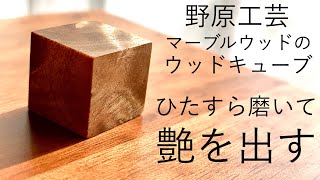 野原工芸
マーブルウッドの
ウッドキューブ

ひたすら磨いて
艶を出す